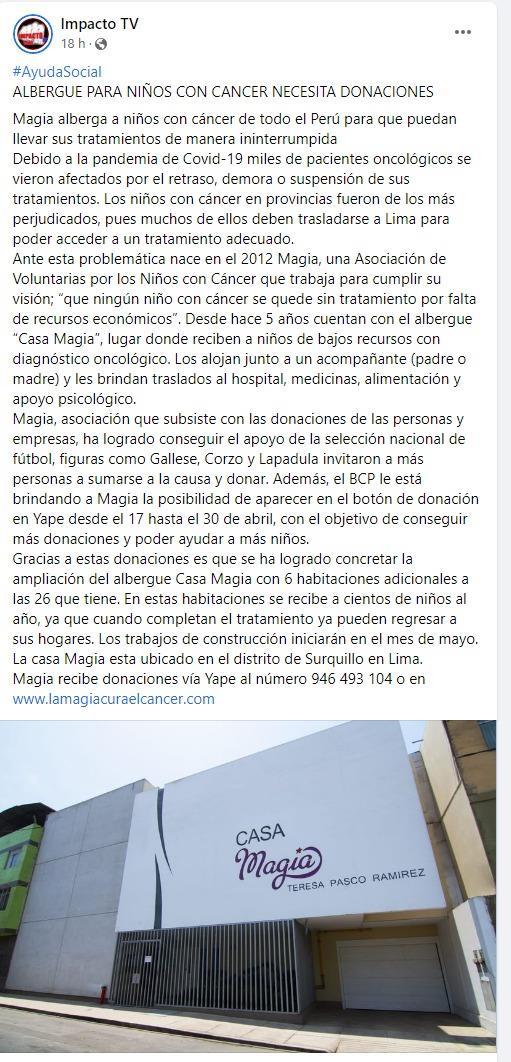 Impacto TV
18 h ·
...

#AyudaSocial
ALBERGUE PARA NIÑOS CON CANCER NECESITA DONACIONES

Magia alberga a niños con cáncer de todo el Perú para que puedan llevar sus tratamientos de manera ininterrumpida
Debido a la pandemia de Covid-19 miles de pacientes oncológicos se vieron afectados por el retraso, demora o suspensión de sus tratamientos. Los niños con cáncer en provincias fueron de los más perjudicados, pues muchos de ellos deben trasladarse a Lima para poder acceder a un tratamiento adecuado.
Ante esta problemática nace en el 2012 Magia, una Asociación de Voluntarias por los Niños con Cáncer que trabaja para cumplir su visión; "que ningún niño con cáncer se quede sin tratamiento por falta de recursos económicos". Desde hace 5 años cuentan con el albergue "Casa Magia", lugar donde reciben a niños de bajos recursos con diagnóstico oncológico. Los alojan junto a un acompañante (padre o madre) y les brindan traslados al hospital, medicinas, alimentación y apoyo psicológico.
Magia, asociación que subsiste con las donaciones de las personas y empresas, ha logrado conseguir el apoyo de la selección nacional de fútbol, figuras como Gallese, Corzo y Lapadula invitaron a más personas a sumarse a la causa y donar. Además, el BCP le está brindando a Magia la posibilidad de aparecer en el botón de donación en Yape desde el 17 hasta el 30 de abril, con el objetivo de conseguir más donaciones y poder ayudar a más niños.
Gracias a estas donaciones es que se ha logrado concretar la ampliación del albergue Casa Magia con 6 habitaciones adicionales a las 26 que tiene. En estas habitaciones se recibe a cientos de niños al año, ya que cuando completan el tratamiento ya pueden regresar a sus hogares. Los trabajos de construcción iniciarán en el mes de mayo.
La casa Magia esta ubicado en el distrito de Surquillo en Lima.
Magia recibe donaciones vía Yape al número 946 493 104 o en www.lamagiacuraelcancer.com

CASA
Magia
TERESA PASCO RAMIREZ